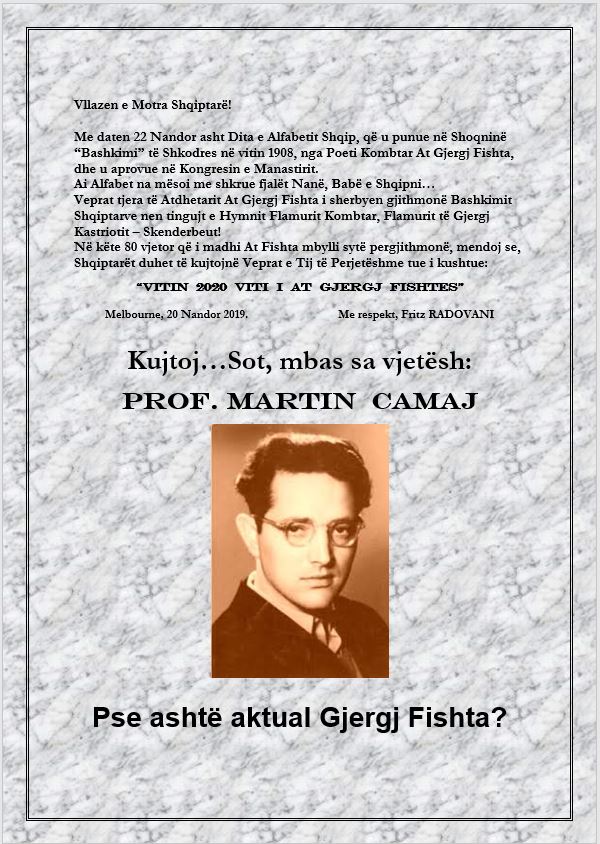 Vllazen e Motra Shqiptarë!

Me daten 22 Nandor asht Dita e Alfabetit Shqip, që u punue në Shoqninë "Bashkimi" të Shkodres në vitin 1908, nga Poeti Kombtar At Gjergj Fishta, dhe u aprovue në Kongresin e Manastirit.
Ai Alfabet na mësoi me shkrue fjalët Nanë, Babë e Shqipni…
Veprat tjera të Atdhetarit At Gjergj Fishta i sherbyen gjithmonë Bashkimit Shqiptarve nen tingujt e Hymnit Flamurit Kombtar, Flamurit të Gjergj Kastriotit – Skenderbeut!
Në këte 80 vjetor që i madhi At Fishta mbylli sytë pergjithmonë, mendoj se, Shqiptarët duhet të kujtojnë Veprat e Tij të Perjetëshme tue i kushtue:

"VITIN 2020 VITI I AT GJERGJ FISHTES"

Melbourne, 20 Nandor 2019.

Me respekt, Fritz RADOVANI

Kujtoj…Sot, mbas sa vjetësh:
PROF. MARTIN CAMAJ

Pse ashtë aktual Gjergj Fishta?